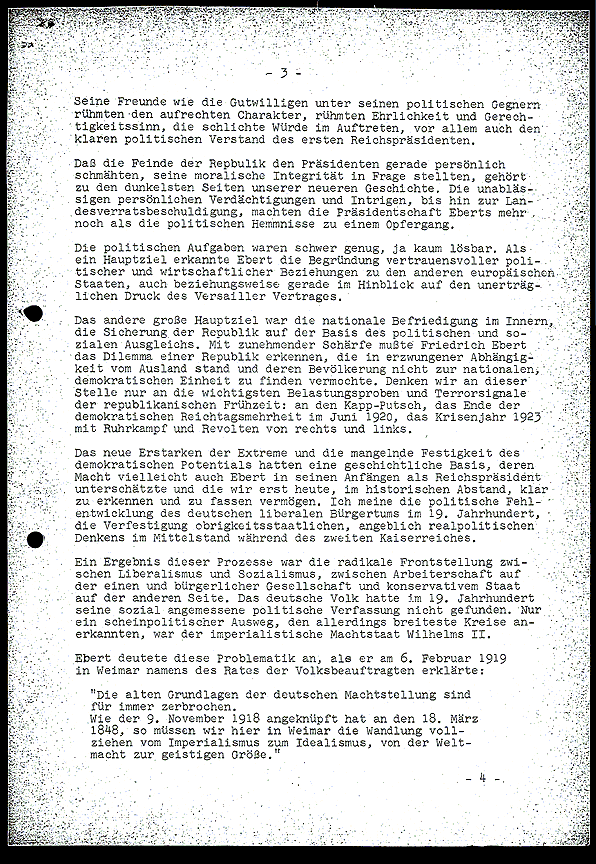 - 3 -

Seine Freunde wie die Gutwilligen unter seinen politischen Gegnern rühmten den aufrechten Charakter, rühmten Ehrlichkeit und Gerechtigkeitssinn, die schlichte Würde im Auftreten, vor allem auch den klaren politischen Verstand des ersten Reichspräsidenten.

Daß die Feinde der Repbulik den Präsidenten gerade persönlich schmähten, seine moralische Integrität in Frage stellten, gehört zu den dunkelsten Seiten unserer neueren Geschichte. Die unablässigen persönlichen Verdächtigungen und Intrigen, bis hin zur Landesverratsbeschuldigung, machten die Präsidentschaft Eberts mehr noch als die politischen Hemmnisse zu einem Opfergang.

Die politischen Aufgaben waren schwer genug, ja kaum lösbar. Als ein Hauptziel erkannte Ebert die Begründung vertrauensvoller politischer und wirtschaftlicher Beziehungen zu den anderen europäischen Staaten, auch beziehungsweise gerade im Hinblick auf den unerträglichen Druck des Versailler Vertrages.

Das andere große Hauptziel war die nationale Befriedigung im Innern, die Sicherung der Republik auf der Basis des politischen und sozialen Ausgleichs. Mit zunehmender Schärfe mußte Friedrich Ebert das Dilemma einer Republik erkennen, die in erzwungener Abhängigkeit vom Ausland stand und deren Bevölkerung nicht zur nationalen, demokratischen Einheit zu finden vermochte. Denken wir an dieser Stelle nur an die wichtigsten Belastungsproben und Terrorsignale der republikanischen Frühzeit: an den Kapp-Putsch, das Ende der demokratischen Reichtagsmehrheit im Juni 1920, das Krisenjahr 1923 mit Ruhrkampf und Revolten von rechts und links.

Das neue Erstarken der Extreme und die mangelnde Festigkeit des demokratischen Potentials hatten eine geschichtliche Basis, deren Macht vielleicht auch Ebert in seinen Anfängen als Reichspräsident unterschätzte und die wir erst heute, im historischen Abstand, klar zu erkennen und zu fassen vermögen. Ich meine die politische Fehlentwicklung des deutschen liberalen Bürgertums im 19. Jahrhundert, die Verfestigung obrigkeitsstaatlichen, angeblich realpolitischen Denkens im Mittelstand während des zweiten Kaiserreiches.

Ein Ergebnis dieser Prozesse war die radikale Frontstellung zwischen Liberalismus und Sozialismus, zwischen Arbeiterschaft auf der einen und bürgerlicher Gesellschaft und konservativem Staat auf der anderen Seite. Das deutsche Volk hatte im 19. Jahrhundert seine sozial angemessene politische Verfassung nicht gefunden. Nur ein scheinpolitischer Ausweg, den allerdings breiteste Kreise anerkannten, war der imperialistische Machtstaat Wilhelms II.

Ebert deutete diese Problematik an, als er am 6. Februar 1919 in Weimar namens des Rates der Volksbeauftragten erklärte:

"Die alten Grundlagen der deutschen Machtstellung sind für immer zerbrochen.
Wie der 9. November 1918 angeknüpft hat an den 18. März 1848, so müssen wir hier in Weimar die Wandlung vollziehen vom Imperialismus zum Idealismus, von der Weltmacht zur geistigen Größe."

- 4 -